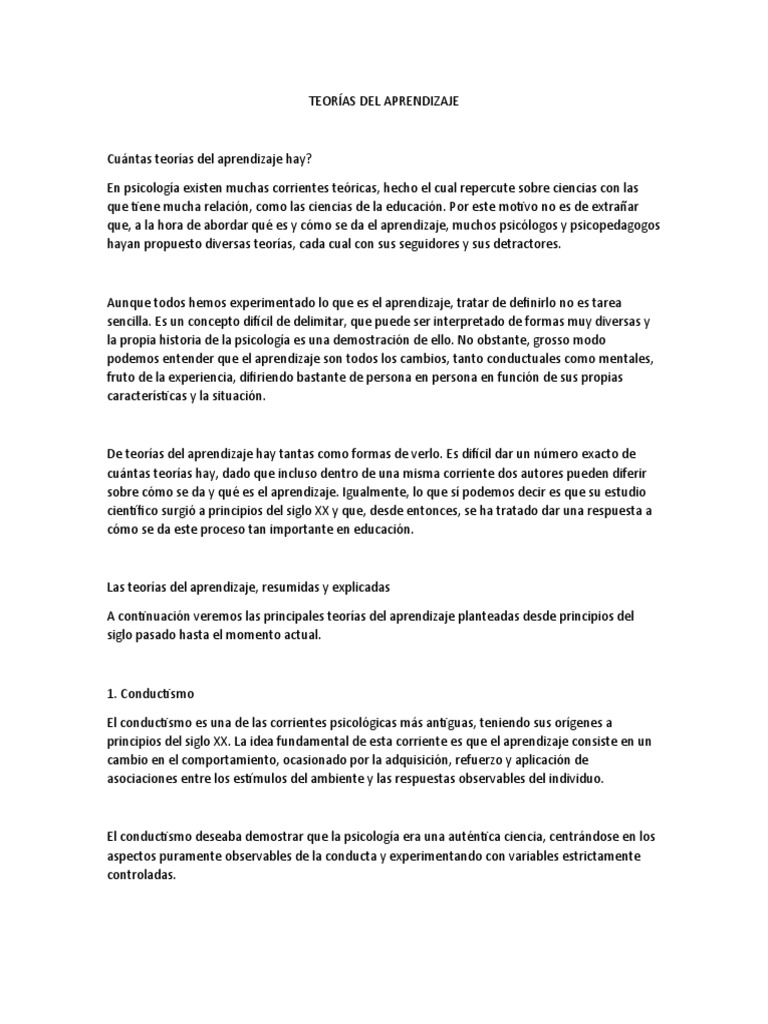 TEORÍAS DEL APRENDIZAJE

Cuántas teorías del aprendizaje hay?

En psicología existen muchas corrientes teóricas, hecho el cual repercute sobre ciencias con las que tiene mucha relación, como las ciencias de la educación. Por este motivo no es de extrañar que, a la hora de abordar qué es y cómo se da el aprendizaje, muchos psicólogos y psicopedagogos hayan propuesto diversas teorías, cada cual con sus seguidores y sus detractores.

Aunque todos hemos experimentado lo que es el aprendizaje, tratar de definirlo no es tarea sencilla. Es un concepto difícil de delimitar, que puede ser interpretado de formas muy diversas y la propia historia de la psicología es una demostración de ello. No obstante, grosso modo podemos entender que el aprendizaje son todos los cambios, tanto conductuales como mentales, fruto de la experiencia, difiriendo bastante de persona en persona en función de sus propias características y la situación.

De teorías del aprendizaje hay tantas como formas de verlo. Es difícil dar un número exacto de cuántas teorías hay, dado que incluso dentro de una misma corriente dos autores pueden diferir sobre cómo se da y qué es el aprendizaje. Igualmente, lo que sí podemos decir es que su estudio científico surgió a principios del siglo XX y que, desde entonces, se ha tratado dar una respuesta a cómo se da este proceso tan importante en educación.

Las teorías del aprendizaje, resumidas y explicadas

A continuación veremos las principales teorías del aprendizaje planteadas desde principios del siglo pasado hasta el momento actual.

1. Conductismo

El conductismo es una de las corrientes psicológicas más antiguas, teniendo sus orígenes a principios del siglo XX. La idea fundamental de esta corriente es que el aprendizaje consiste en un cambio en el comportamiento, ocasionado por la adquisición, refuerzo y aplicación de asociaciones entre los estímulos del ambiente y las respuestas observables del individuo.

El conductismo deseaba demostrar que la psicología era una auténtica ciencia, centrándose en los aspectos puramente observables de la conducta y experimentando con variables estrictamente controladas.